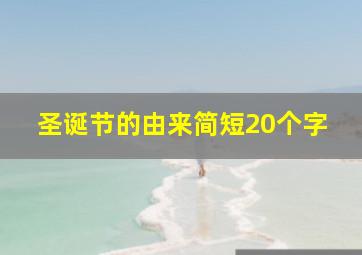 圣诞节的由来简短20个字